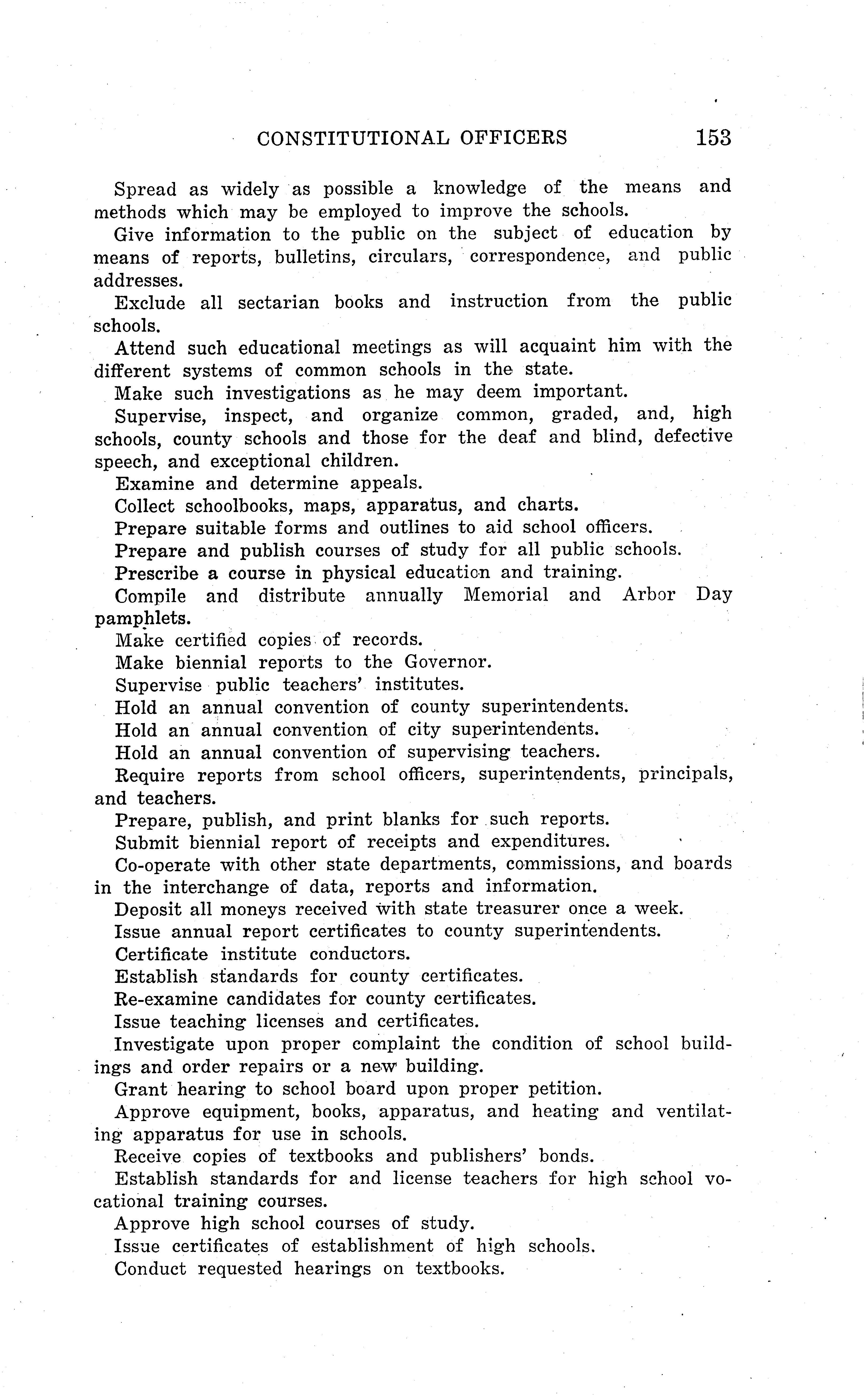 CONSTITUTIONAL OFFICERS 153

Spread as widely as possible a knowledge of the means and methods which may be employed to improve the schools.

Give information to the public on the subject of education by means of reports, bulletins, circulars, correspondence, and public addresses.

Exclude all sectarian books and instruction from the public schools.

Attend such educational meetings as will acquaint him with the different systems of common schools in the state.

Make such investigations as he may deem important.

Supervise, inspect, and organize common, graded, and, high schools, county schools and those for the deaf and blind, defective speech, and exceptional children.

Examine and determine appeals.

Collect schoolbooks, maps, apparatus, and charts.

Prepare suitable forms and outlines to aid school officers.

Prepare and publish courses of study for all public schools.

Prescribe a course in physical education and training.

Compile and distribute annually Memorial and Arbor Day pamphlets.

Make certified copies of records.

Make biennial reports to the Governor.

Supervise public teachers' institutes.

Hold an annual convention of county superintendents.

Hold an annual convention of city superintendents.

Hold an annual convention of supervising teachers.

Require reports from school officers, superintendents, principals, and teachers.

Prepare, publish, and print blanks for such reports.

Submit biennial report of receipts and expenditures.

Co-operate with other state departments, commissions, and boards in the interchange of data, reports and information.

Deposit all moneys received with state treasurer once a week.

Issue annual report certificates to county superintendents.

Certificate institute conductors.

Establish standards for county certificates.

Re-examine candidates for county certificates.

Issue teaching licenses and certificates.

Investigate upon proper complaint the condition of school buildings and order repairs or a new building.

Grant hearing to school board upon proper petition.

Approve equipment, books, apparatus, and heating and ventilating apparatus for use in schools.

Receive copies of textbooks and publishers' bonds.

Establish standards for and license teachers for high school vocational training courses.

Approve high school courses of study.

Issue certificates of establishment of high schools.

Conduct requested hearings on textbooks.